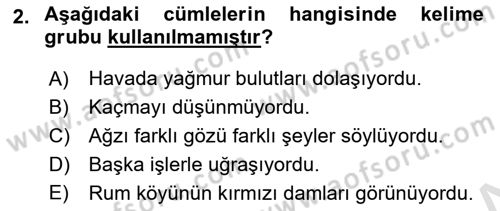 2. Aşağıdaki cümlelerin hangisinde kelime grubu kullanılmamıştır?

A) Havada yağmur bulutları dolaşıyordu.
B) Kaçmayı düşünmüyordu.
C) Ağzı farklı gözü farklı şeyler söylüyordu.
D) Başka işlerle uğraşıyordu.
E) Rum köyünün kırmızı damları görünüyordu.

www.aofsoru.com